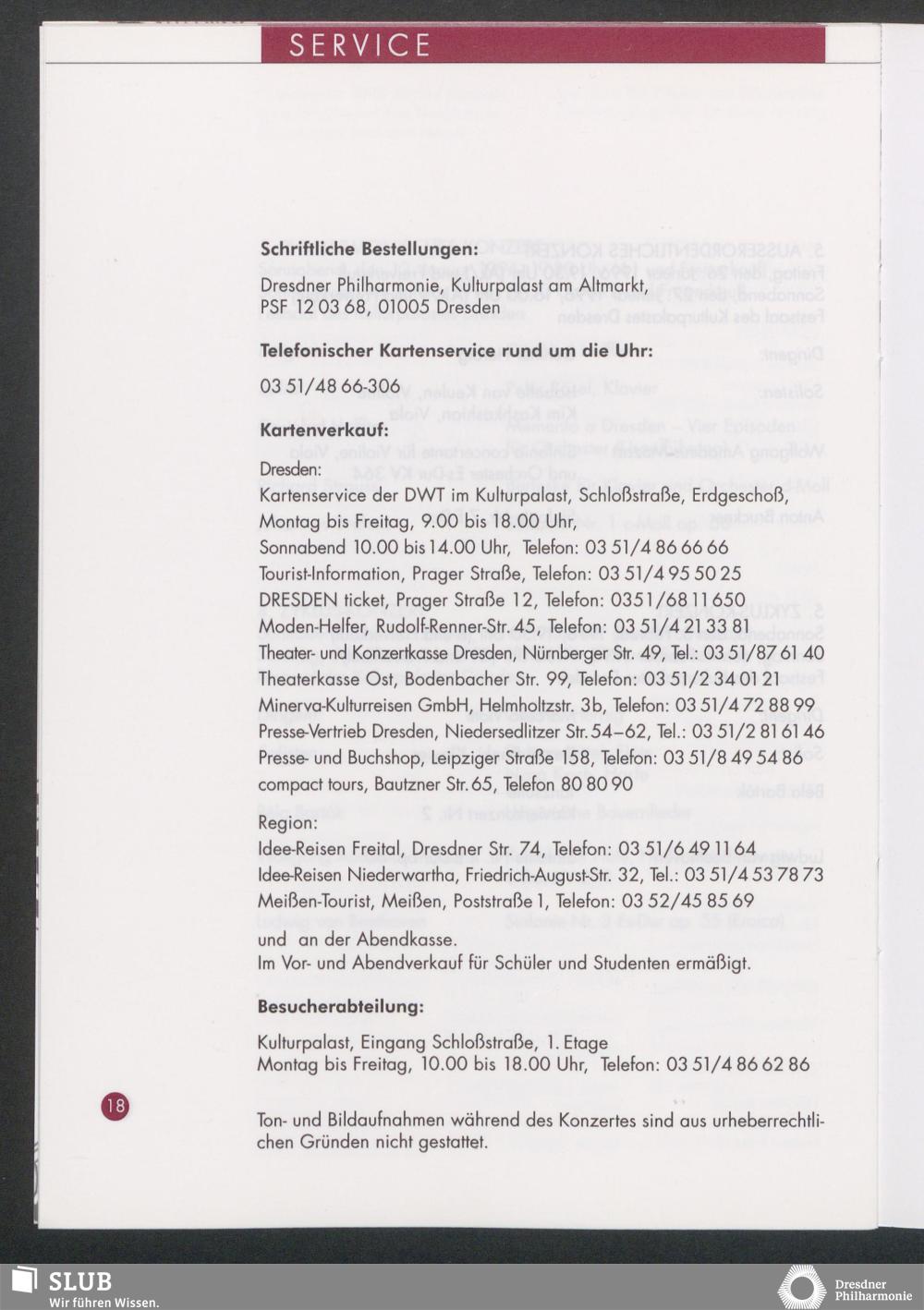 SERVICE

**Schriftliche Bestellungen:**

Dresdner Philharmonie, Kulturpalast am Altmarkt, PSF 12 03 68, 01005 Dresden

**Telefonischer Kartenservice rund um die Uhr:**

03 51/48 66-306

**Kartenverkauf:**

Dresden:
Kartenservice der DWT im Kulturpalast, Schloßstraße, Erdgeschoß, Montag bis Freitag, 9.00 bis 18.00 Uhr,
Sonnabend 10.00 bis 14.00 Uhr, Telefon: 03 51/4 86 66 66
Tourist-Information, Prager Straße, Telefon: 03 51/4 95 50 25
DRESDEN ticket, Prager Straße 12, Telefon: 0351/68 11 650
Moden-Helfer, Rudolf-Renner-Str. 45, Telefon: 03 51/4 21 33 81
Theater- und Konzertkasse Dresden, Nürnberger Str. 49, Tel.: 03 51/87 61 40
Theaterkasse Ost, Bodenbacher Str. 99, Telefon: 03 51/2 34 01 21
Minerva-Kulturreisen GmbH, Helmholtzstr. 3b, Telefon: 03 51/4 72 88 99
Presse-Vertrieb Dresden, Niedersedlitzer Str. 54–62, Tel.: 03 51/2 81 61 46
Presse- und Buchshop, Leipziger Straße 158, Telefon: 03 51/8 49 54 86
compact tours, Bautzner Str. 65, Telefon 80 80 90
Region:
Idee-Reisen Freital, Dresdner Str. 74, Telefon: 03 51/6 49 11 64
Idee-Reisen Niederwartha, Friedrich-August-Str. 32, Tel.: 03 51/4 53 78 73
Meißen-Tourist, Meißen, Poststraße 1, Telefon: 03 52/45 85 69
und an der Abendkasse.
Im Vor- und Abendverkauf für Schüler und Studenten ermäßigt.

**Besucherabteilung:**

Kulturpalast, Eingang Schloßstraße, 1. Etage
Montag bis Freitag, 10.00 bis 18.00 Uhr, Telefon: 03 51/4 86 62 86

18

Ton- und Bildaufnahmen während des Konzertes sind aus urheberrechtlichen Gründen nicht gestattet.

SLUB
Wir führen Wissen.

Dresdner Philharmonie